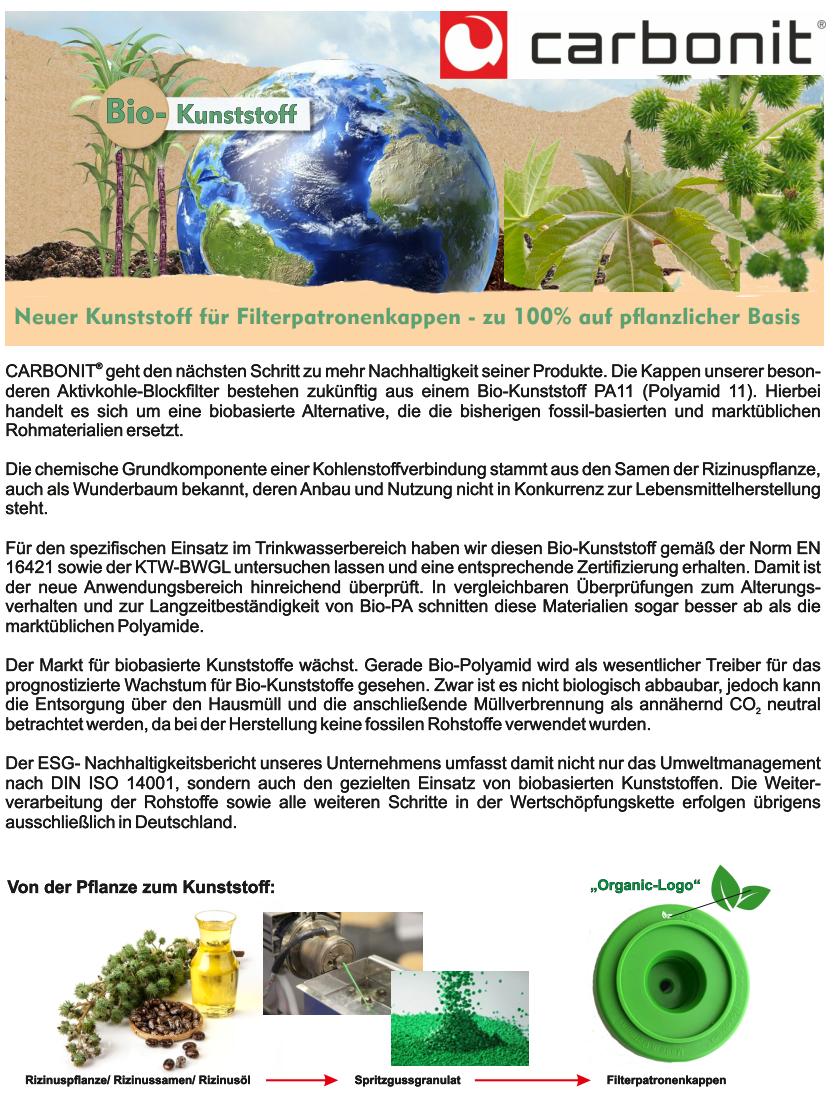 carbonit®

Bio- Kunststoff

Neuer Kunststoff für Filterpatronenkappen - zu 100% auf pflanzlicher Basis

CARBONIT® geht den nächsten Schritt zu mehr Nachhaltigkeit seiner Produkte. Die Kappen unserer besonderen Aktivkohle-Blockfilter bestehen zukünftig aus einem Bio-Kunststoff PA11 (Polyamid 11). Hierbei handelt es sich um eine biobasierte Alternative, die die bisherigen fossil-basierten und marktüblichen Rohmaterialien ersetzt.

Die chemische Grundkomponente einer Kohlenstoffverbindung stammt aus den Samen der Rizinuspflanze, auch als Wunderbaum bekannt, deren Anbau und Nutzung nicht in Konkurrenz zur Lebensmittelherstellung steht.

Für den spezifischen Einsatz im Trinkwasserbereich haben wir diesen Bio-Kunststoff gemäß der Norm EN 16421 sowie der KTW-BWGL untersuchen lassen und eine entsprechende Zertifizierung erhalten. Damit ist der neue Anwendungsbereich hinreichend überprüft. In vergleichbaren Überprüfungen zum Alterungsverhalten und zur Langzeitbeständigkeit von Bio-PA schnitten diese Materialien sogar besser ab als die marktüblichen Polyamide.

Der Markt für biobasierte Kunststoffe wächst. Gerade Bio-Polyamid wird als wesentlicher Treiber für das prognostizierte Wachstum für Bio-Kunststoffe gesehen. Zwar ist es nicht biologisch abbaubar, jedoch kann die Entsorgung über den Hausmüll und die anschließende Müllverbrennung als annähernd $CO_2$ neutral betrachtet werden, da bei der Herstellung keine fossilen Rohstoffe verwendet wurden.

Der ESG- Nachhaltigkeitsbericht unseres Unternehmens umfasst damit nicht nur das Umweltmanagement nach DIN ISO 14001, sondern auch den gezielten Einsatz von biobasierten Kunststoffen. Die Weiterverarbeitung der Rohstoffe sowie alle weiteren Schritte in der Wertschöpfungskette erfolgen übrigens ausschließlich in Deutschland.

Von der Pflanze zum Kunststoff:

„Organic-Logo“

Rizinuspflanze/ Rizinussamen/ Rizinusöl

Spritzgussgranulat

Filterpatronenkappen